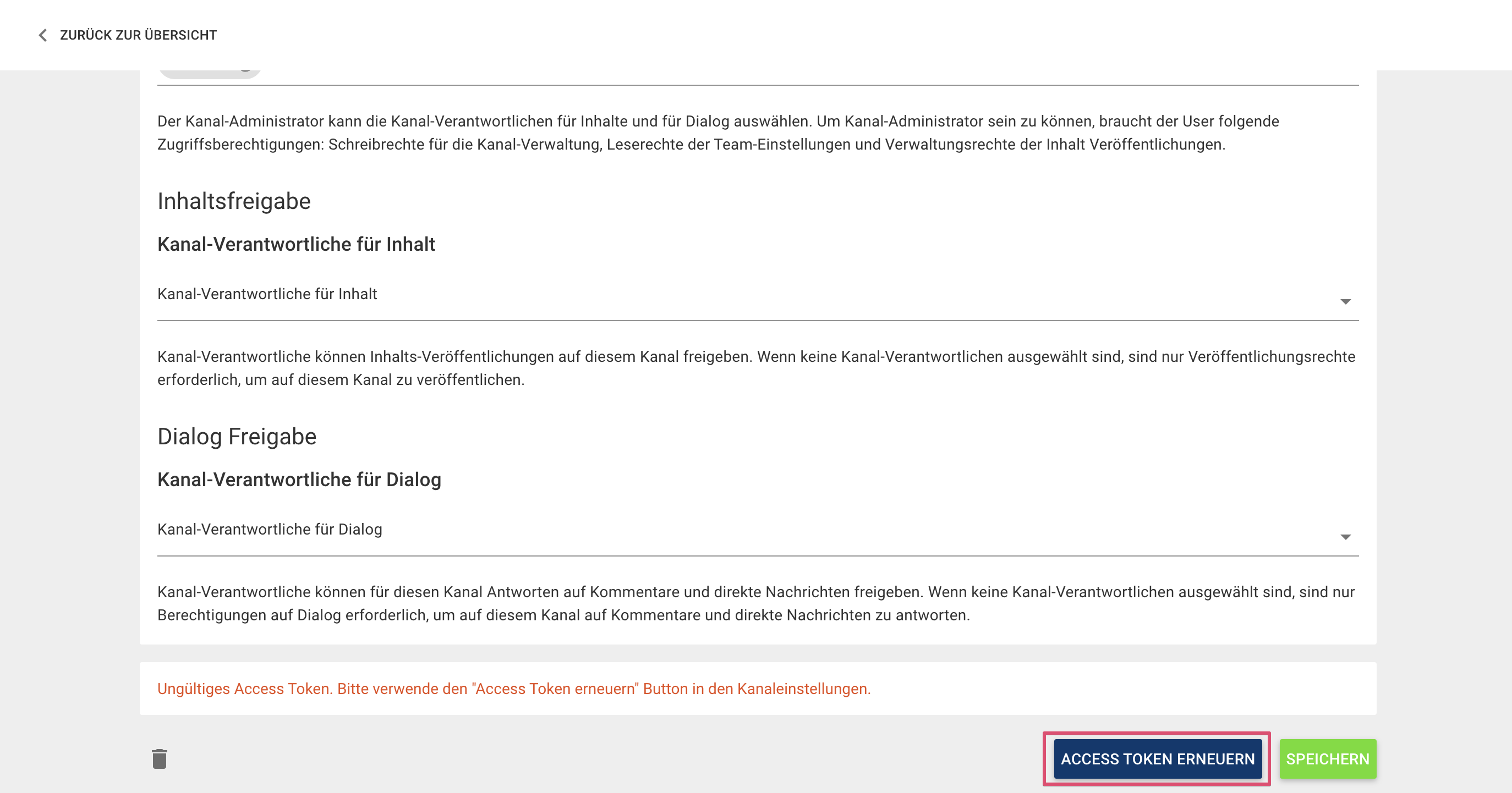 ZURÜCK ZUR ÜBERSICHT

Der Kanal-Administrator kann die Kanal-Verantwortlichen für Inhalte und für Dialog auswählen. Um Kanal-Administrator sein zu können, braucht der User folgende Zugriffsberechtigungen: Schreibrechte für die Kanal-Verwaltung, Leserechte der Team-Einstellungen und Verwaltungsrechte der Inhalt Veröffentlichungen.

Inhaltsfreigabe

Kanal-Verantwortliche für Inhalt

Kanal-Verantwortliche für Inhalt

Kanal-Verantwortliche können Inhalts-Veröffentlichungen auf diesem Kanal freigeben. Wenn keine Kanal-Verantwortlichen ausgewählt sind, sind nur Veröffentlichungsrechte erforderlich, um auf diesem Kanal zu veröffentlichen.

Dialog Freigabe

Kanal-Verantwortliche für Dialog

Kanal-Verantwortliche für Dialog

Kanal-Verantwortliche können für diesen Kanal Antworten auf Kommentare und direkte Nachrichten freigeben. Wenn keine Kanal-Verantwortlichen ausgewählt sind, sind nur Berechtigungen auf Dialog erforderlich, um auf diesem Kanal auf Kommentare und direkte Nachrichten zu antworten.

Ungültiges Access Token. Bitte verwende den "Access Token erneuern" Button in den Kanaleinstellungen.

ACCESS TOKEN ERNEUERN

SPEICHERN